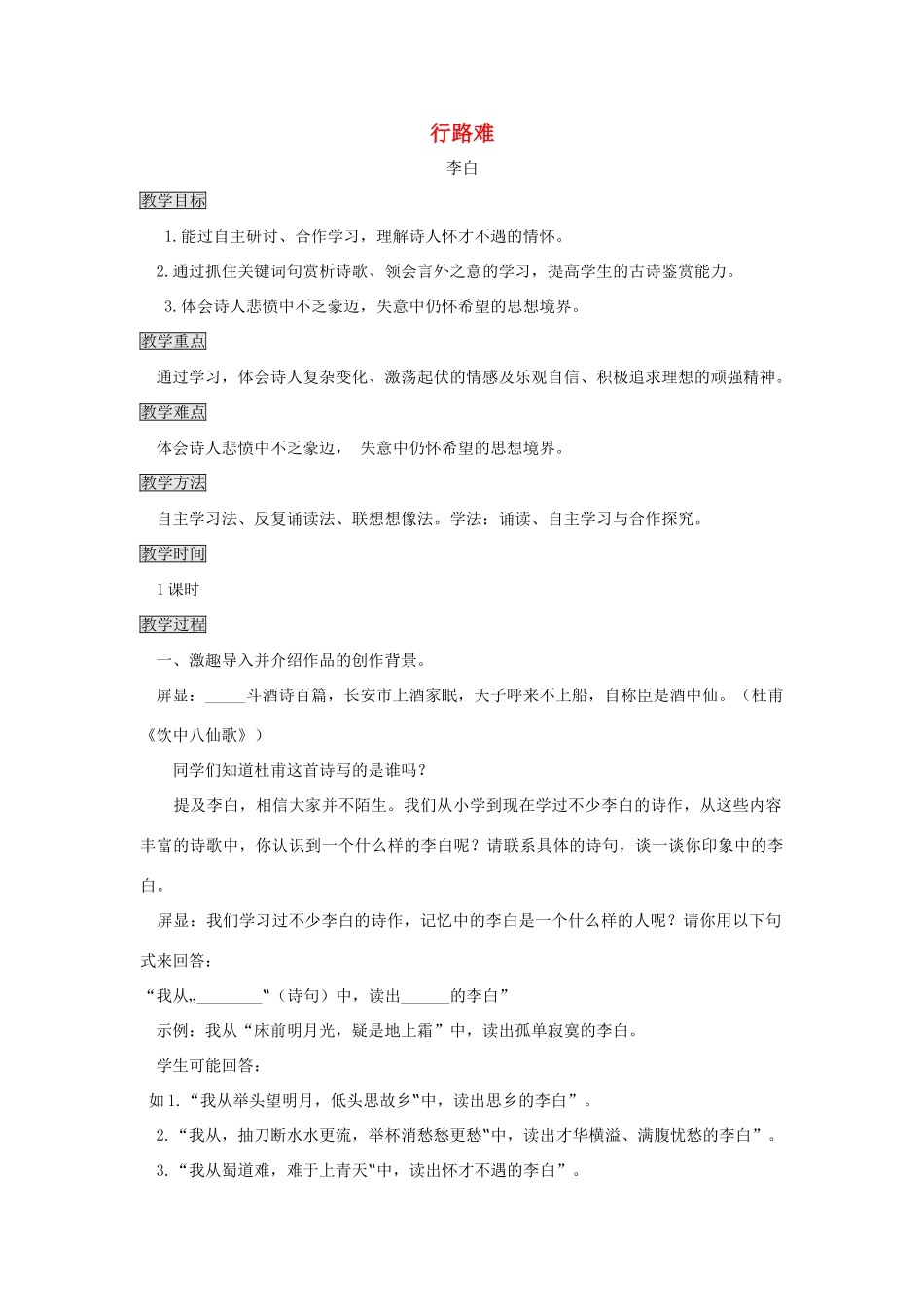 行路难

李白

教学目标

1.能过自主研讨、合作学习，理解诗人怀才不遇的情怀。

2.通过抓住关键词句赏析诗歌、领会言外之意的学习，提高学生的古诗鉴赏能力。

3.体会诗人悲愤中不乏豪迈，失意中仍怀希望的思想境界。

教学重点

通过学习，体会诗人复杂变化、激荡起伏的情感及乐观自信、积极追求理想的顽强精神。

教学难点

体会诗人悲愤中不乏豪迈， 失意中仍怀希望的思想境界。

教学方法

自主学习法、反复诵读法、联想想像法。学法：诵读、自主学习与合作探究。

教学时间

1课时

教学过程

一、激趣导入并介绍作品的创作背景。

屏显：_____斗酒诗百篇，长安市上酒家眠，天子呼来不上船，自称臣是酒中仙。（杜甫《饮中八仙歌》）

同学们知道杜甫这首诗写的是谁吗？

提及李白，相信大家并不陌生。我们从小学到现在学过不少李白的诗作，从这些内容丰富的诗歌中，你认识到一个什么样的李白呢？请联系具体的诗句，谈一谈你印象中的李白。

屏显：我们学习过不少李白的诗作，记忆中的李白是一个什么样的人呢？请你用以下句式来回答：

“我从„________‟（诗句）中，读出______的李白”

示例：我从“床前明月光，疑是地上霜”中，读出孤单寂寞的李白。

学生可能回答：

如1.“我从举头望明月，低头思故乡‟中，读出思乡的李白”。

2.“我从，抽刀断水水更流，举杯消愁愁更愁‟中，读出才华横溢、满腹忧愁的李白”。

3.“我从蜀道难，难于上青天‟中，读出怀才不遇的李白”。